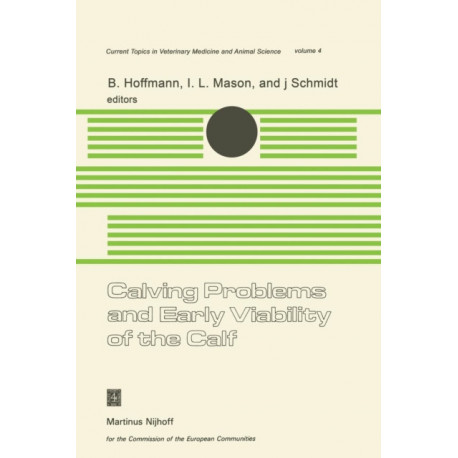 Current Topics in Veterinary Medicine and Animal Science volume 4

B. Hoffmann, I. L. Mason, and j Schmidt
editors

Calving Problems and Early Viability of the Calf

Martinus Nijhoff

for the Commission of the European Communities